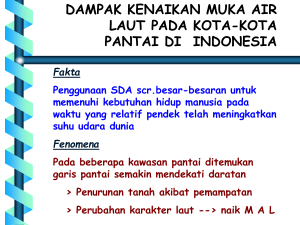 DAMPAK KENAIKAN MUKA AIR LAUT PADA KOTA-KOTA PANTAI DI INDONESIA

Fakta

Penggunaan SDA scr.besar-besaran untuk memenuhi kebutuhan hidup manusia pada waktu yang relatif pendek telah meningkatkan suhu udara dunia

Fenomena

Pada beberapa kawasan pantai ditemukan garis pantai semakin mendekati daratan

> Penurunan tanah akibat pemampatan

> Perubahan karakter laut --> naik M A L